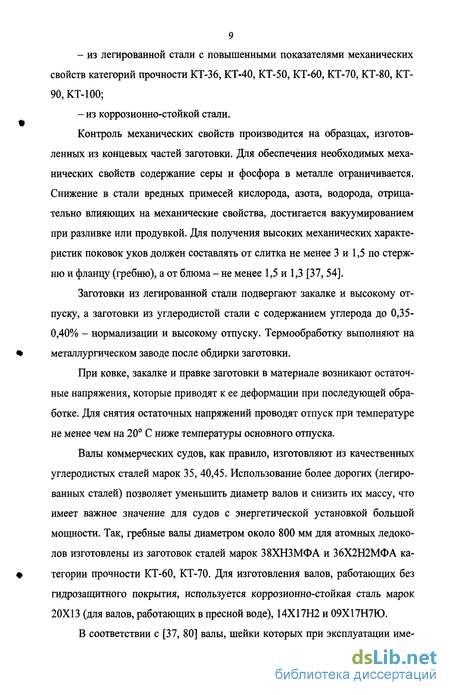 9

– из легированной стали с повышенными показателями механических свойств категорий прочности КТ-36, КТ-40, КТ-50, КТ-60, КТ-70, КТ-80, КТ-90, КТ-100;

– из коррозионно-стойкой стали.

Контроль механических свойств производится на образцах, изготовленных из концевых частей заготовки. Для обеспечения необходимых механических свойств содержание серы и фосфора в металле ограничивается. Снижение в стали вредных примесей кислорода, азота, водорода, отрицательно влияющих на механические свойства, достигается вакуумированием при разливке или продувкой. Для получения высоких механических характеристик поковок уков должен составлять от слитка не менее 3 и 1,5 по стержню и фланцу (гребню), а от блюма – не менее 1,5 и 1,3 [37, 54].

Заготовки из легированной стали подвергают закалке и высокому отпуску, а заготовки из углеродистой стали с содержанием углерода до 0,35-0,40% – нормализации и высокому отпуску. Термообработку выполняют на металлургическом заводе после обдирки заготовки.

При ковке, закалке и правке заготовки в материале возникают остаточные напряжения, которые приводят к ее деформации при последующей обработке. Для снятия остаточных напряжений проводят отпуск при температуре не менее чем на 20° С ниже температуры основного отпуска.

Валы коммерческих судов, как правило, изготовляют из качественных углеродистых сталей марок 35, 40,45. Использование более дорогих (легированных сталей) позволяет уменьшить диаметр валов и снизить их массу, что имеет важное значение для судов с энергетической установкой большой мощности. Так, гребные валы диаметром около 800 мм для атомных ледоколов изготовлены из заготовок сталей марок 38ХН3МФА и 36Х2Н2МФА категории прочности КТ-60, КТ-70. Для изготовления валов, работающих без гидрозащитного покрытия, используется коррозионно-стойкая сталь марок 20Х13 (для валов, работающих в пресной воде), 14Х17Н2 и 09Х17Н7Ю.

В соответствии с [37, 80] валы, шейки которых при эксплуатации име-

dsLib.net
библиотека диссертаций